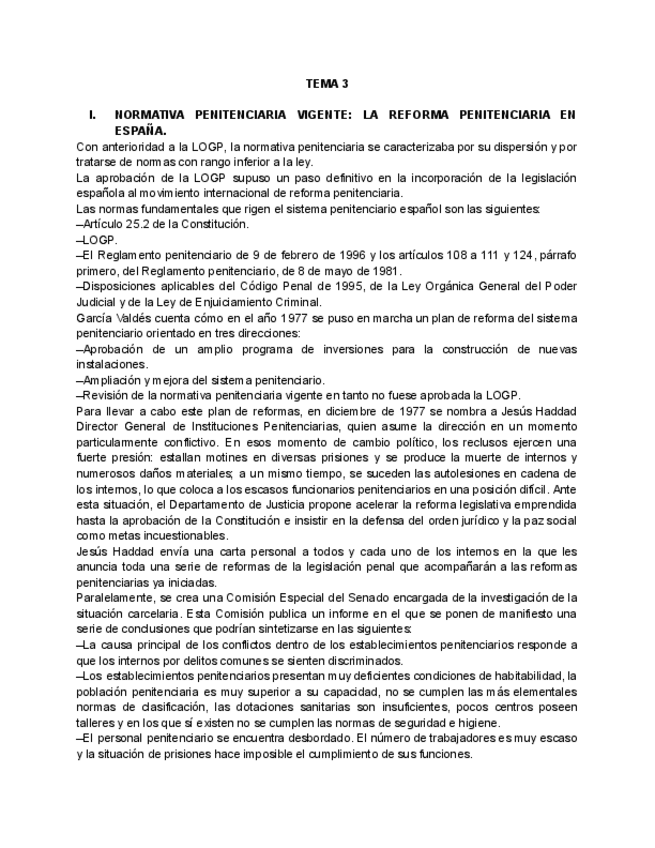 TEMA 3

I. NORMATIVA PENITENCIARIA VIGENTE: LA REFORMA PENITENCIARIA EN ESPAÑA.

Con anterioridad a la LOGP, la normativa penitenciaria se caracterizaba por su dispersión y por tratarse de normas con rango inferior a la ley.

La aprobación de la LOGP supuso un paso definitivo en la incorporación de la legislación española al movimiento internacional de reforma penitenciaria.

Las normas fundamentales que rigen el sistema penitenciario español son las siguientes:

–Artículo 25.2 de la Constitución.

–LOGP.

–El Reglamento penitenciario de 9 de febrero de 1996 y los artículos 108 a 111 y 124, párrafo primero, del Reglamento penitenciario, de 8 de mayo de 1981.

–Disposiciones aplicables del Código Penal de 1995, de la Ley Orgánica General del Poder Judicial y de la Ley de Enjuiciamiento Criminal.

García Valdés cuenta cómo en el año 1977 se puso en marcha un plan de reforma del sistema penitenciario orientado en tres direcciones:

–Aprobación de un amplio programa de inversiones para la construcción de nuevas instalaciones.

–Ampliación y mejora del sistema penitenciario.

–Revisión de la normativa penitenciaria vigente en tanto no fuese aprobada la LOGP.

Para llevar a cabo este plan de reformas, en diciembre de 1977 se nombra a Jesús Haddad Director General de Instituciones Penitenciarias, quien asume la dirección en un momento particularmente conflictivo. En esos momento de cambio político, los reclusos ejercen una fuerte presión: estallan motines en diversas prisiones y se produce la muerte de internos y numerosos daños materiales; a un mismo tiempo, se suceden las autolesiones en cadena de los internos, lo que coloca a los escasos funcionarios penitenciarios en una posición difícil. Ante esta situación, el Departamento de Justicia propone acelerar la reforma legislativa emprendida hasta la aprobación de la Constitución e insistir en la defensa del orden jurídico y la paz social como metas incuestionables.

Jesús Haddad envía una carta personal a todos y cada uno de los internos en la que les anuncia toda una serie de reformas de la legislación penal que acompañarán a las reformas penitenciarias ya iniciadas.

Paralelamente, se crea una Comisión Especial del Senado encargada de la investigación de la situación carcelaria. Esta Comisión publica un informe en el que se ponen de manifiesto una serie de conclusiones que podrían sintetizarse en las siguientes:

–La causa principal de los conflictos dentro de los establecimientos penitenciarios responde a que los internos por delitos comunes se sienten discriminados.

–Los establecimientos penitenciarios presentan muy deficientes condiciones de habitabilidad, la población penitenciaria es muy superior a su capacidad, no se cumplen las más elementales normas de clasificación, las dotaciones sanitarias son insuficientes, pocos centros poseen talleres y en los que sí existen no se cumplen las normas de seguridad e higiene.

–El personal penitenciario se encuentra desbordado. El número de trabajadores es muy escaso y la situación de prisiones hace imposible el cumplimiento de sus funciones.